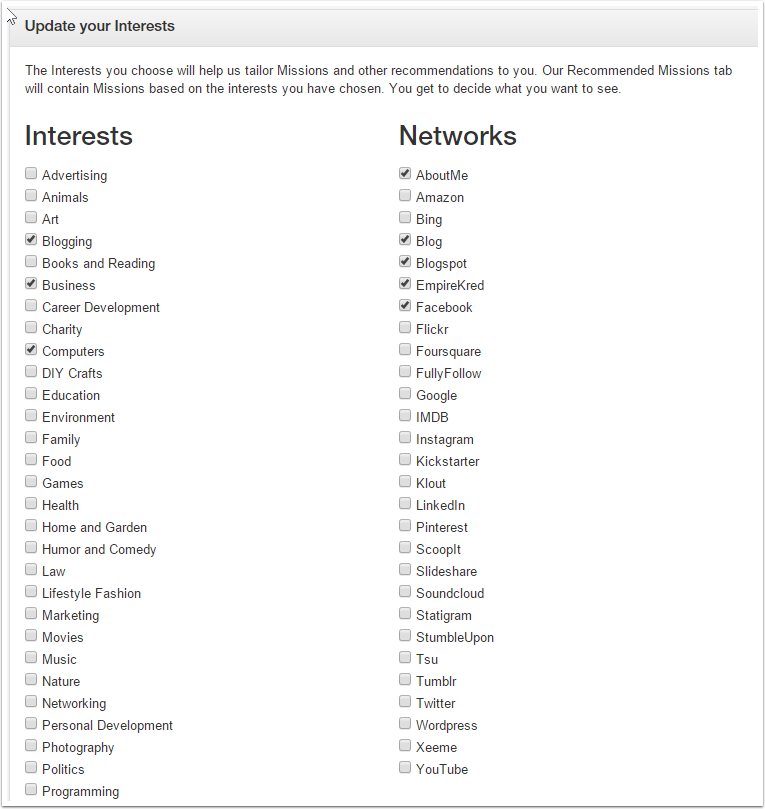 Update your Interests

The Interests you choose will help us tailor Missions and other recommendations to you. Our Recommended Missions tab will contain Missions based on the interests you have chosen. You get to decide what you want to see.

Interests

Advertising
Animals
Art
Blogging
Books and Reading
Business
Career Development
Charity
Computers
DIY Crafts
Education
Environment
Family
Food
Games
Health
Home and Garden
Humor and Comedy
Law
Lifestyle Fashion
Marketing
Movies
Music
Nature
Networking
Personal Development
Photography
Politics
Programming

Networks

AboutMe
Amazon
Bing
Blog
Blogspot
EmpireKred
Facebook
Flickr
Foursquare
FullyFollow
Google
IMDB
Instagram
Kickstarter
Klout
LinkedIn
Pinterest
ScoopIt
Slideshare
Soundcloud
Statigram
StumbleUpon
Tsu
Tumblr
Twitter
Wordpress
Xeeme
YouTube